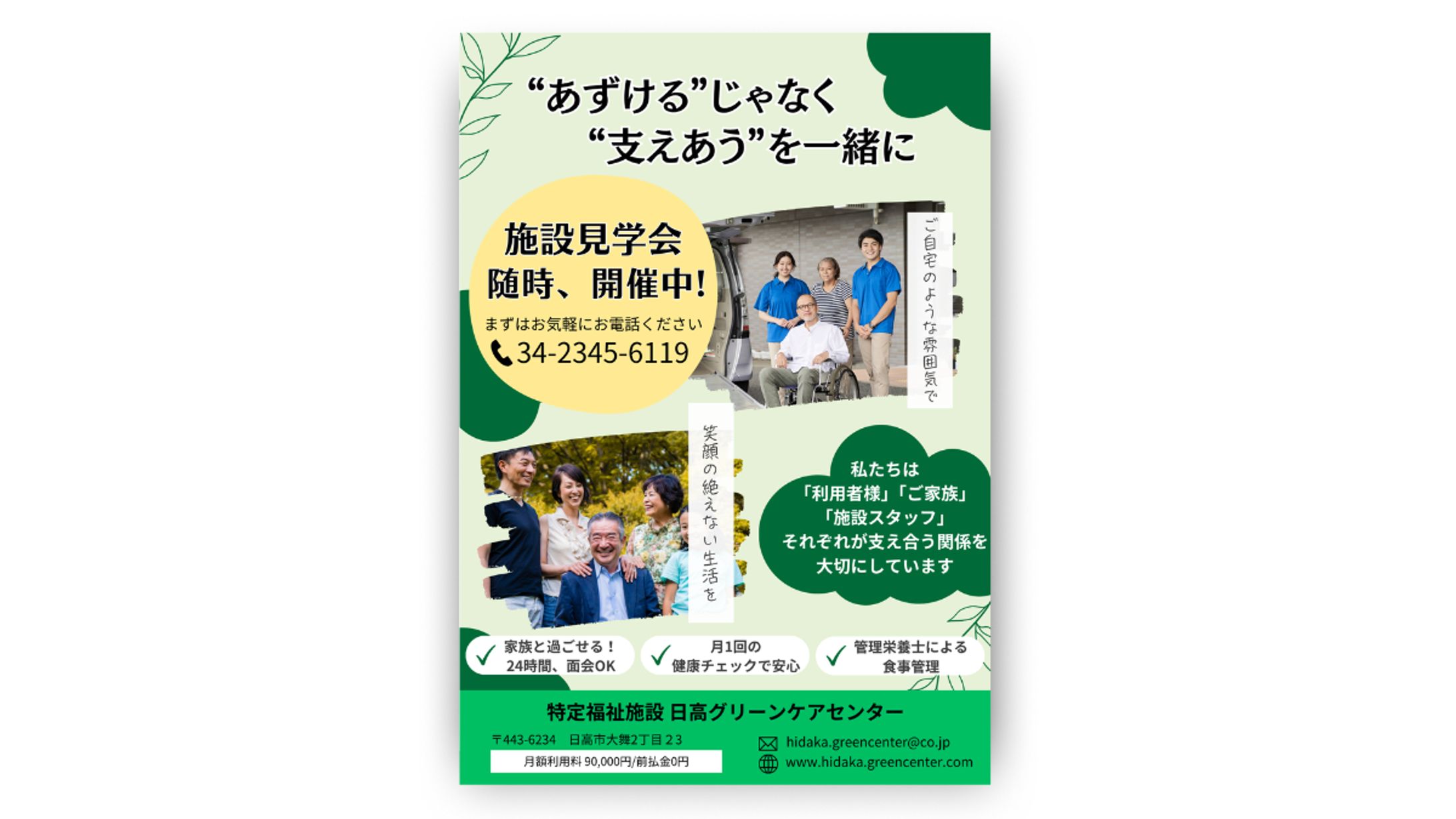 “あずける”じゃなく
“支えあう”を一緒に

施設見学会
随時、開催中!
まずはお気軽にお電話ください
34-2345-6119

ご自宅のような雰囲気で

笑顔の絶えない生活を

私たちは
「利用者様」「ご家族」
「施設スタッフ」
それぞれが支え合う関係を
大切にしています

家族と過ごせる！
24時間、面会OK

月1回の
健康チェックで安心

管理栄養士による
食事管理

特定福祉施設 日高グリーンケアセンター
〒443-6234 日高市大舞2丁目23
月額利用料 90,000円/前払金0円
hidaka.greencenter@co.jp
www.hidaka.greencenter.com